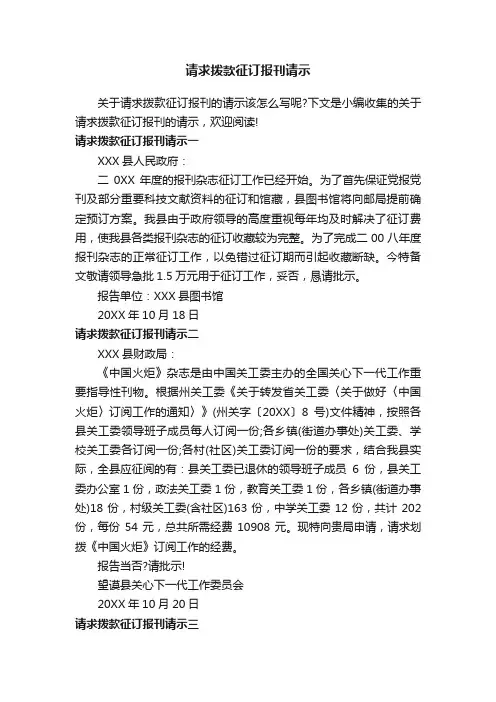 请求拨款征订报刊请示

关于请求拨款征订报刊的请示该怎么写呢?下文是小编收集的关于请求拨款征订报刊的请示，欢迎阅读!

请求拨款征订报刊请示一

XXX 县人民政府：

二 0XX 年度的报刊杂志征订工作已经开始。为了首先保证党报党刊及部分重要科技文献资料的征订和馆藏，县图书馆将向邮局提前确定预订方案。我县由于政府领导的高度重视每年均及时解决了征订费用，使我县各类报刊杂志的征订收藏较为完整。为了完成二 00 八年度报刊杂志的正常征订工作，以免错过征订期而引起收藏断缺。今特备文敬请领导急批 1.5 万元用于征订工作，妥否，恳请批示。

报告单位：XXX 县图书馆

20XX 年 10 月 18 日

请求拨款征订报刊请示二

XXX 县财政局：

《中国火炬》杂志是由中国关工委主办的全国关心下一代工作重要指导性刊物。根据州关工委《关于转发省关工委〈关于做好〈中国火炬〉订阅工作的通知〉》(州关字〔20XX〕8 号)文件精神，按照各县关工委领导班子成员每人订阅一份;各乡镇(街道办事处)关工委、学校关工委各订阅一份;各村(社区)关工委订阅一份的要求，结合我县实际，全县应征阅的有：县关工委已退休的领导班子成员 6 份，县关工委办公室 1 份，政法关工委 1 份，教育关工委 1 份，各乡镇(街道办事处)18 份，村级关工委(含社区)163 份，中学关工委 12 份，共计 202 份，每份 54 元，总共所需经费 10908 元。现特向贵局申请，请求划拨《中国火炬》订阅工作的经费。

报告当否?请批示!

望谟县关心下一代工作委员会

20XX 年 10 月 20 日

请求拨款征订报刊请示三